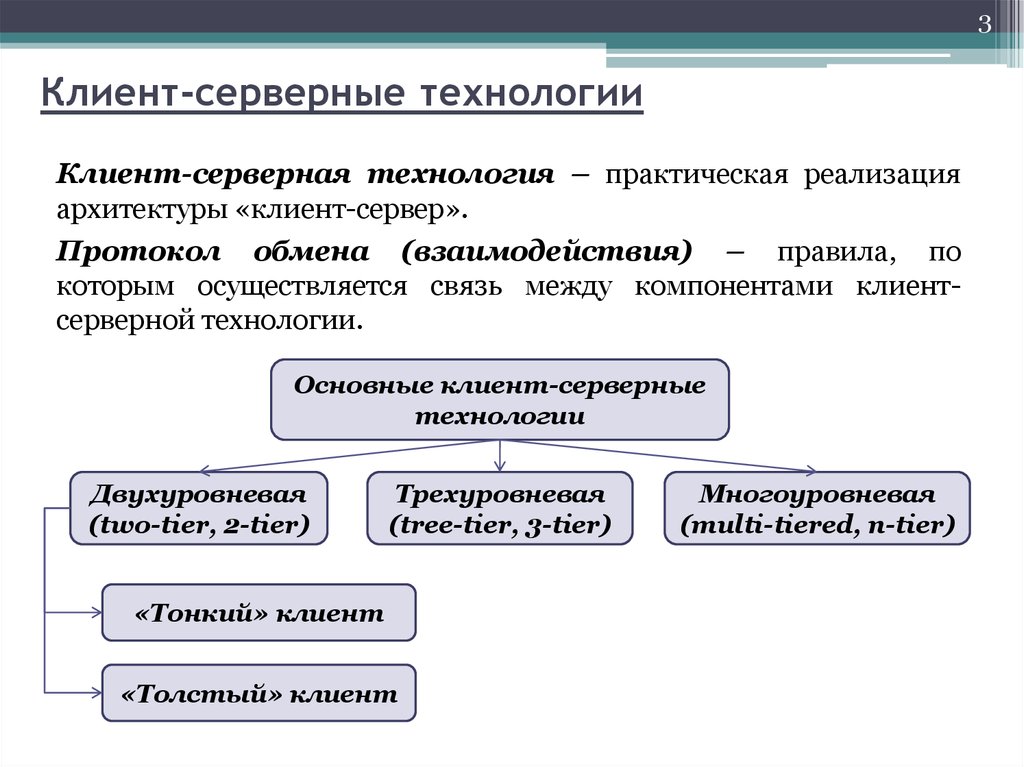 3

Клиент-серверные технологии

Клиент-серверная технология – практическая реализация архитектуры «клиент-сервер».

Протокол обмена (взаимодействия) – правила, по которым осуществляется связь между компонентами клиент-серверной технологии.

Основные клиент-серверные технологии

Двухуровневая (two-tier, 2-tier)

Трехуровневая (tree-tier, 3-tier)

Многоуровневая (multi-tiered, n-tier)

«Тонкий» клиент

«Толстый» клиент